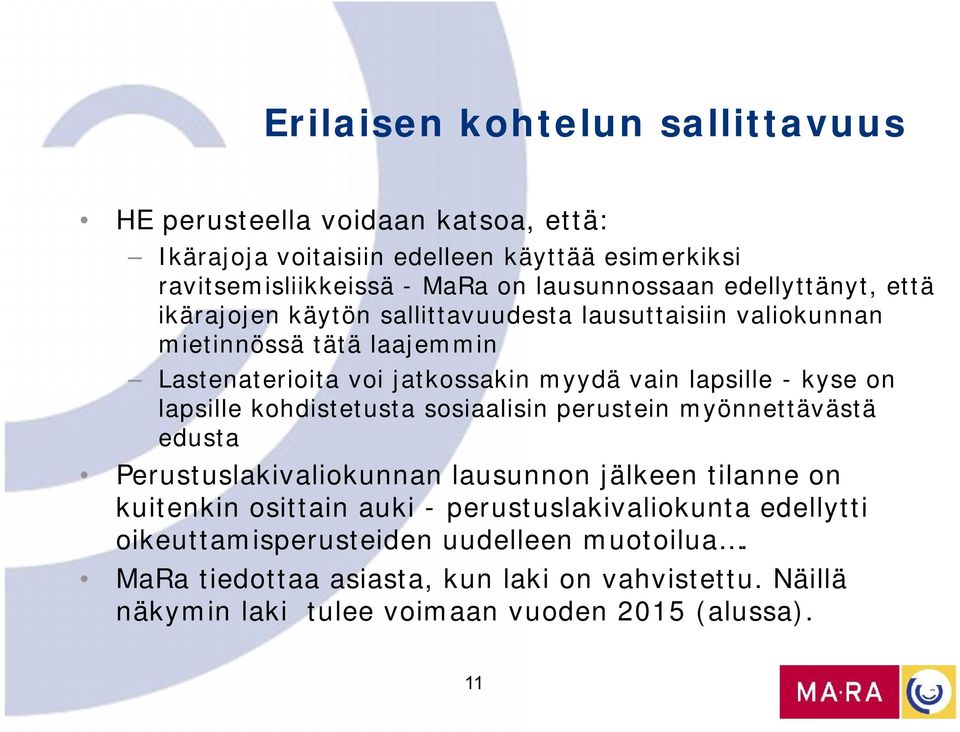 Erilaisen kohtelun sallittavuus

• HE perusteella voidaan katsoa, että:
– Ikärajoja voitaisiin edelleen käyttää esimerkiksi ravitsemisliikkeissä - MaRa on lausunnossaan edellyttänyt, että ikärajojen käytön sallittavuudesta lausuttaisiin valiokunnan mietinnössä tätä laajemmin
– Lastenaterioita voi jatkossakin myydä vain lapsille - kyse on lapsille kohdistetusta sosiaalisin perustein myönnettävästä edusta
• Perustuslakivaliokunnan lausunnon jälkeen tilanne on kuitenkin osittain auki - perustuslakivaliokunta edellytti oikeuttamisperusteiden uudelleen muotoilua….
• MaRa tiedottaa asiasta, kun laki on vahvistettu. Näillä näkymin laki tulee voimaan vuoden 2015 (alussa).

11

MA·RA